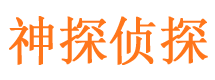 神探侦探